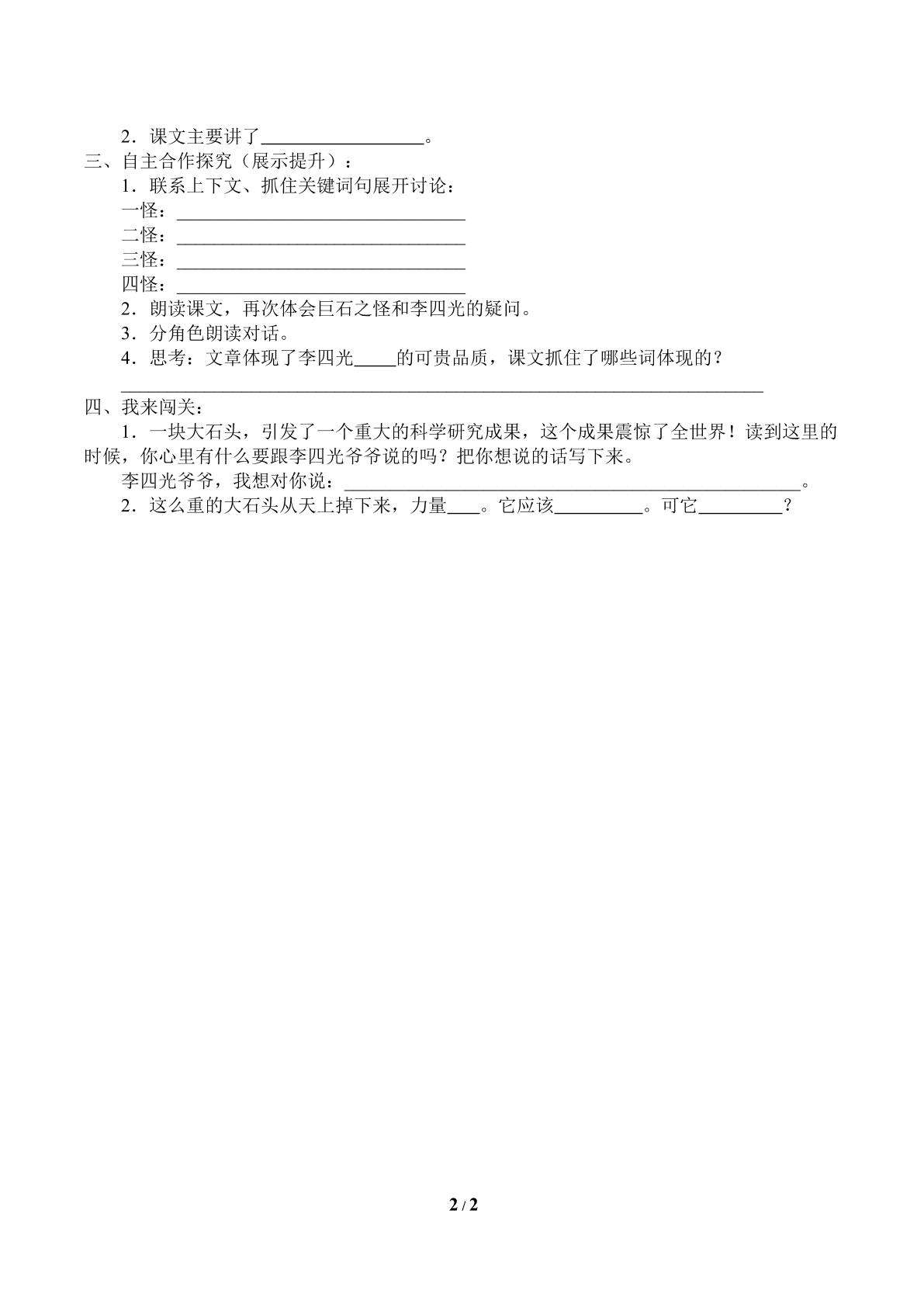 2．课文主要讲了____。

三、自主合作探究（展示提升）：

1．联系上下文、抓住关键词句展开讨论：

一怪：____

二怪：____

三怪：____

四怪：____

2．朗读课文，再次体会巨石之怪和李四光的疑问。

3．分角色朗读对话。

4．思考：文章体现了李四光____的可贵品质，课文抓住了哪些词体现的？

____

四、我来闯关：

1．一块大石头，引发了一个重大的科学研究成果，这个成果震惊了全世界！读到这里的时候，你心里有什么要跟李四光爷爷说的吗？把你想说的话写下来。

李四光爷爷，我想对你说：____。

2．这么重的大石头从天上掉下来，力量____。它应该____。可它____？

2 / 2